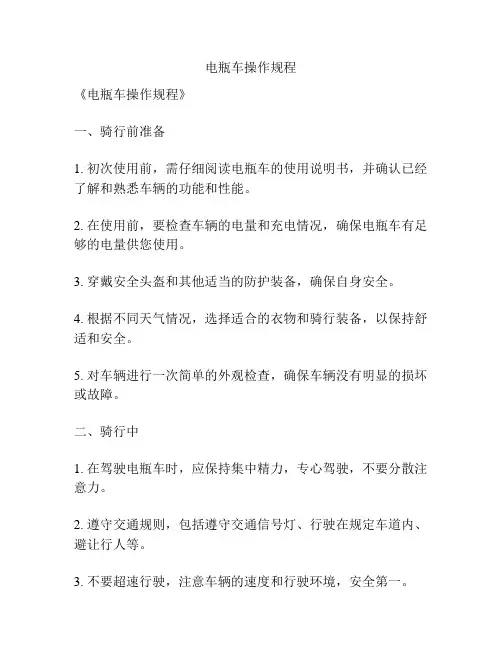 电瓶车操作规程

《电瓶车操作规程》

一、骑行前准备

1. 初次使用前，需仔细阅读电瓶车的使用说明书，并确认已经了解和熟悉车辆的功能和性能。

2. 在使用前，要检查车辆的电量和充电情况，确保电瓶车有足够的电量供您使用。

3. 穿戴安全头盔和其他适当的防护装备，确保自身安全。

4. 根据不同天气情况，选择适合的衣物和骑行装备，以保持舒适和安全。

5. 对车辆进行一次简单的外观检查，确保车辆没有明显的损坏或故障。

二、骑行中

1. 在驾驶电瓶车时，应保持集中精力，专心驾驶，不要分散注意力。

2. 遵守交通规则，包括遵守交通信号灯、行驶在规定车道内、避让行人等。

3. 不要超速行驶，注意车辆的速度和行驶环境，安全第一。